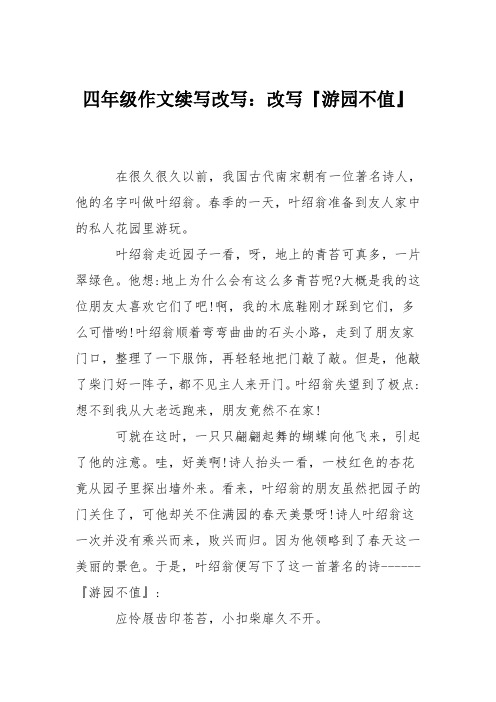 四年级作文续写改写：改写『游园不值』

在很久很久以前，我国古代南宋朝有一位著名诗人，他的名字叫做叶绍翁。春季的一天，叶绍翁准备到友人家中的私人花园里游玩。

叶绍翁走近园子一看，呀，地上的青苔可真多，一片翠绿色。他想:地上为什么会有这么多青苔呢?大概是我的这位朋友太喜欢它们了吧!啊，我的木底鞋刚才踩到它们，多么可惜哟!叶绍翁顺着弯弯曲曲的石头小路，走到了朋友家门口，整理了一下服饰，再轻轻地把门敲了敲。但是，他敲了柴门好一阵子，都不见主人来开门。叶绍翁失望到了极点:想不到我从大老远跑来，朋友竟然不在家!

可就在这时，一只只翩翩起舞的蝴蝶向他飞来，引起了他的注意。哇，好美啊!诗人抬头一看，一枝红色的杏花竟从园子里探出墙外来。看来，叶绍翁的朋友虽然把园子的门关住了，可他却关不住满园的春天美景呀!诗人叶绍翁这一次并没有乘兴而来，败兴而归。因为他领略到了春天这一美丽的景色。于是，叶绍翁便写下了这一首著名的诗------『游园不值』:

应怜屐齿印苍苔，小扣柴扉久不开。